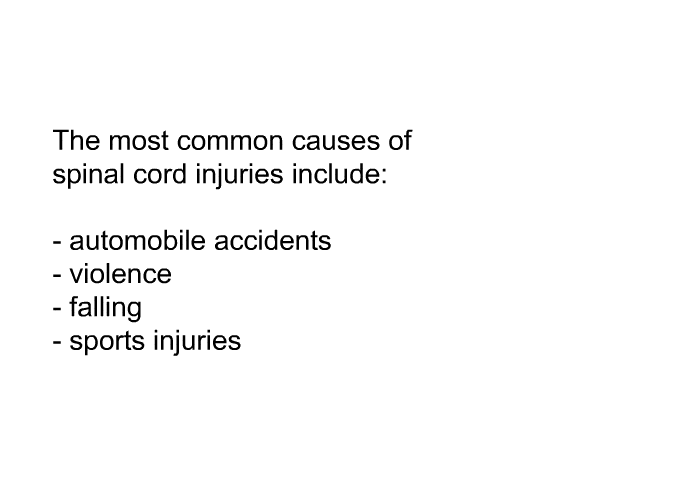 The most common causes of spinal cord injuries include:

- automobile accidents
- violence
- falling
- sports injuries